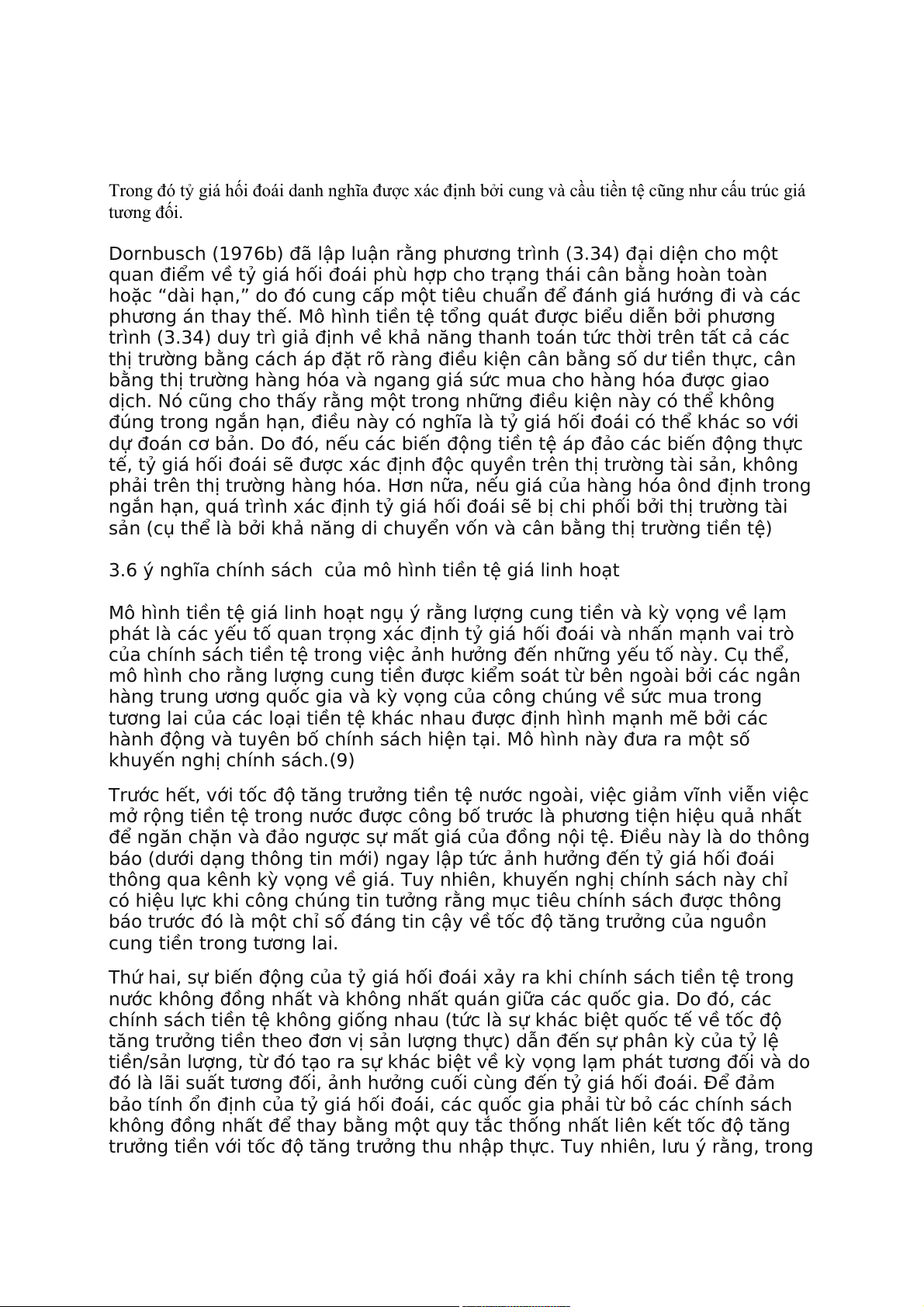 Trong đó tỷ giá hối đoái danh nghĩa được xác định bởi cung và cầu tiền tệ cũng như cấu trúc giá tương đối.

Dornbusch (1976b) đã lập luận rằng phương trình (3.34) đại diện cho một quan điểm về tỷ giá hối đoái phù hợp cho trạng thái cân bằng hoàn toàn hoặc “dài hạn,” do đó cung cấp một tiêu chuẩn để đánh giá hướng đi và các phương án thay thế. Mô hình tiền tệ tổng quát được biểu diễn bởi phương trình (3.34) duy trì giả định về khả năng thanh toán tức thời trên tất cả các thị trường bằng cách áp đặt rõ ràng điều kiện cân bằng số dư tiền thực, cân bằng thị trường hàng hóa và ngang giá sức mua cho hàng hóa được giao dịch. Nó cũng cho thấy rằng một trong những điều kiện này có thể không đúng trong ngắn hạn, điều này có nghĩa là tỷ giá hối đoái có thể khác so với dự đoán cơ bản. Do đó, nếu các biến động tiền tệ áp đảo các biến động thực tế, tỷ giá hối đoái sẽ được xác định độc quyền trên thị trường tài sản, không phải trên thị trường hàng hóa. Hơn nữa, nếu giá của hàng hóa ônd định trong ngắn hạn, quá trình xác định tỷ giá hối đoái sẽ bị chi phối bởi thị trường tài sản (cụ thể là bởi khả năng di chuyển vốn và cân bằng thị trường tiền tệ)

3.6 ý nghĩa chính sách  của mô hình tiền tệ giá linh hoạt

Mô hình tiền tệ giá linh hoạt ngụ ý rằng lượng cung tiền và kỳ vọng về lạm phát là các yếu tố quan trọng xác định tỷ giá hối đoái và nhấn mạnh vai trò của chính sách tiền tệ trong việc ảnh hưởng đến những yếu tố này. Cụ thể, mô hình cho rằng lượng cung tiền được kiểm soát từ bên ngoài bởi các ngân hàng trung ương quốc gia và kỳ vọng của công chúng về sức mua trong tương lai của các loại tiền tệ khác nhau được định hình mạnh mẽ bởi các hành động và tuyên bố chính sách hiện tại. Mô hình này đưa ra một số khuyến nghị chính sách.(9)

Trước hết, với tốc độ tăng trưởng tiền tệ nước ngoài, việc giảm vĩnh viễn việc mở rộng tiền tệ trong nước được công bố trước là phương tiện hiệu quả nhất để ngăn chặn và đảo ngược sự mất giá của đồng nội tệ. Điều này là do thông báo (dưới dạng thông tin mới) ngay lập tức ảnh hưởng đến tỷ giá hối đoái thông qua kênh kỳ vọng về giá. Tuy nhiên, khuyến nghị chính sách này chỉ có hiệu lực khi công chúng tin tưởng rằng mục tiêu chính sách được thông báo trước đó là một chỉ số đáng tin cậy về tốc độ tăng trưởng của nguồn cung tiền trong tương lai.

Thứ hai, sự biến động của tỷ giá hối đoái xảy ra khi chính sách tiền tệ trong nước không đồng nhất và không nhất quán giữa các quốc gia. Do đó, các chính sách tiền tệ không giống nhau (tức là sự khác biệt quốc tế về tốc độ tăng trưởng tiền theo đơn vị sản lượng thực) dẫn đến sự phân kỳ của tỷ lệ tiền/sản lượng, từ đó tạo ra sự khác biệt về kỳ vọng lạm phát tương đối và do đó là lãi suất tương đối, ảnh hưởng cuối cùng đến tỷ giá hối đoái. Để đảm bảo tính ổn định của tỷ giá hối đoái, các quốc gia phải từ bỏ các chính sách không đồng nhất để thay bằng một quy tắc thống nhất liên kết tốc độ tăng trưởng tiền với tốc độ tăng trưởng thu nhập thực. Tuy nhiên, lưu ý rằng, trong